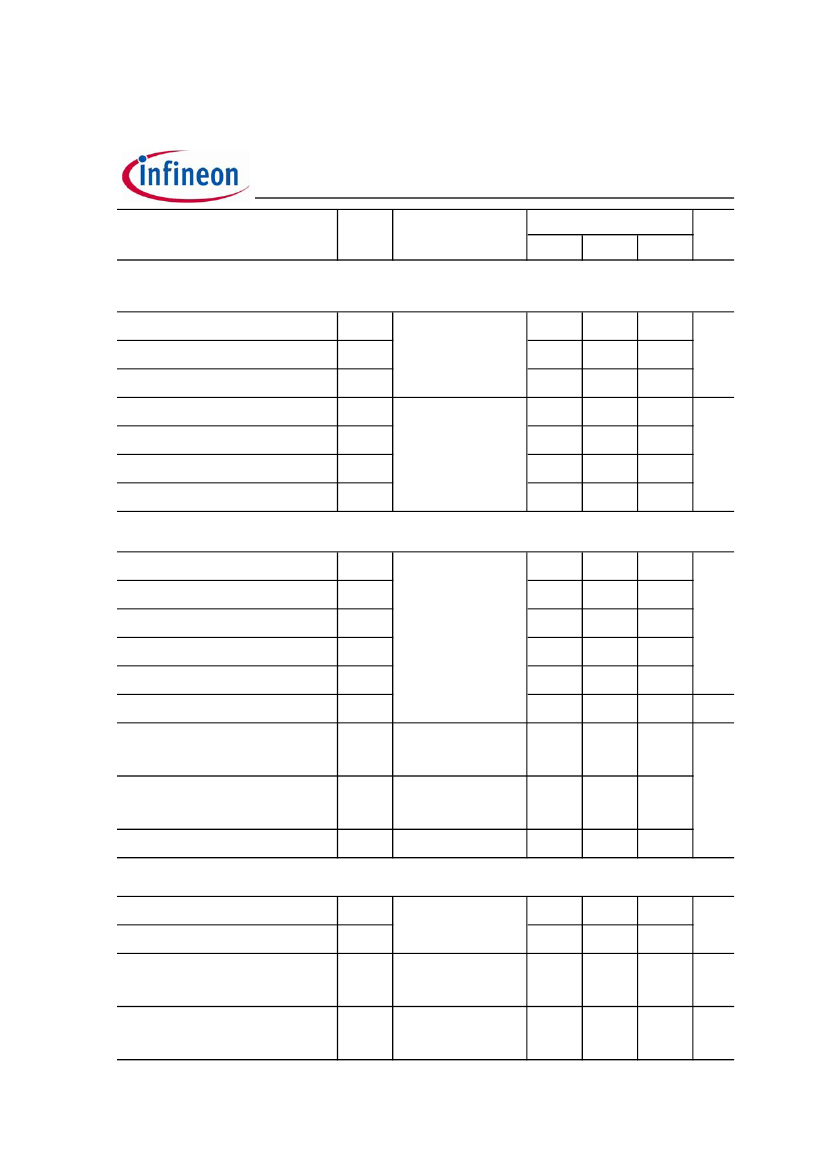 infineon